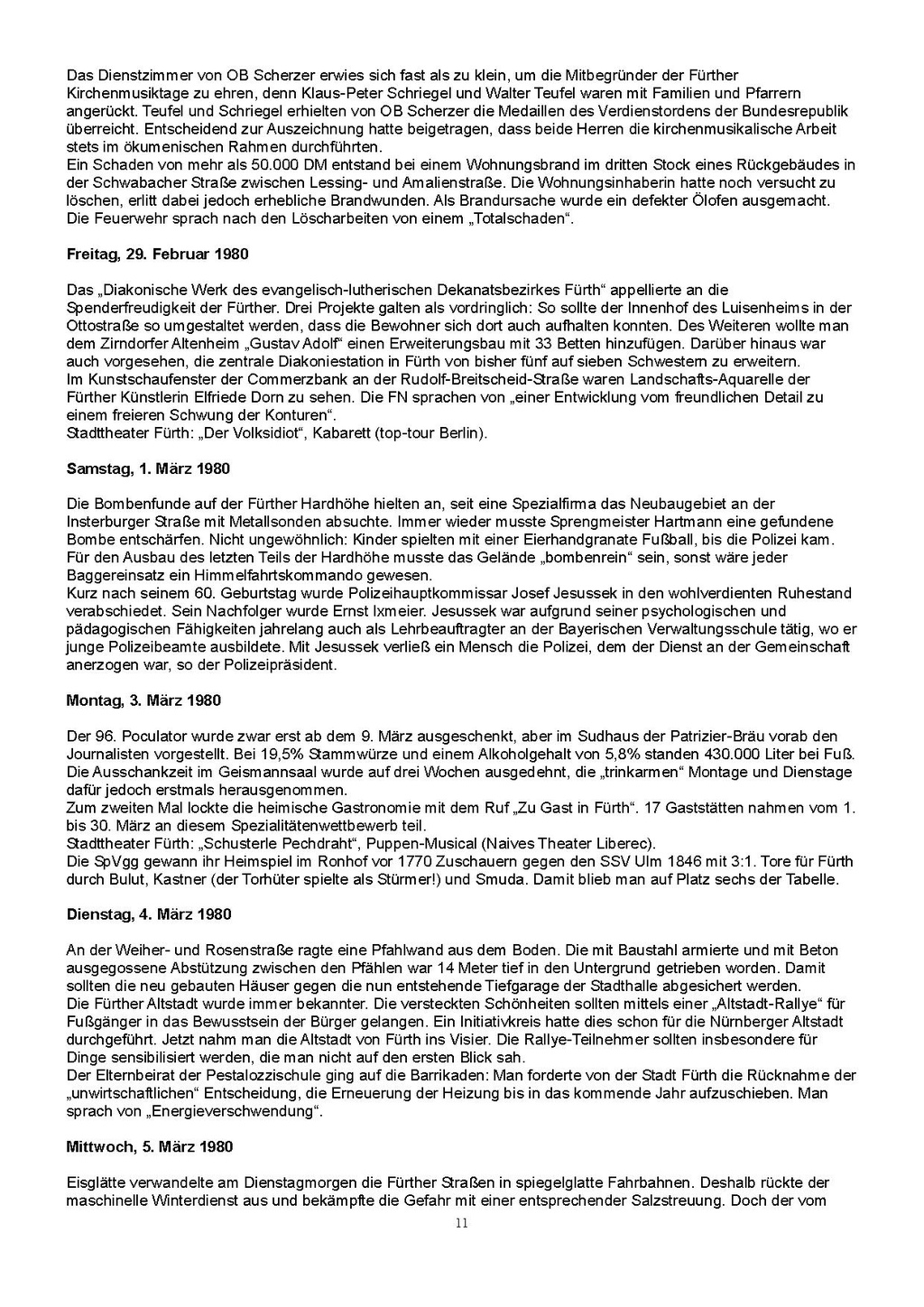 Das Dienstzimmer von OB Scherzer erwies sich fast als zu klein, um die Mitbegründer der Fürther Kirchenmusiktage zu ehren, denn Klaus-Peter Schriegel und Walter Teufel waren mit Familien und Pfarrern angerückt. Teufel und Schriegel erhielten von OB Scherzer die Medaillen des Verdienstordens der Bundesrepublik überreicht. Entscheidend zur Auszeichnung hatte beigetragen, dass beide Herren die kirchenmusikalische Arbeit stets im ökumenischen Rahmen durchführten.
Ein Schaden von mehr als 50.000 DM entstand bei einem Wohnungsbrand im dritten Stock eines Rückgebäudes in der Schwabacher Straße zwischen Lessing- und Amalienstraße. Die Wohnungsinhaberin hatte noch versucht zu löschen, erlitt dabei jedoch erhebliche Brandwunden. Als Brandursache wurde ein defekter Ölofen ausgemacht. Die Feuerwehr sprach nach den Löscharbeiten von einem „Totalschaden“.

Freitag, 29. Februar 1980

Das „Diakonische Werk des evangelisch-lutherischen Dekanatsbezirkes Fürth“ appellierte an die Spenderfreudigkeit der Fürther. Drei Projekte galten als vordringlich: So sollte der Innenhof des Luisenheims in der Ottostraße so umgestaltet werden, dass die Bewohner sich dort auch aufhalten konnten. Des Weiteren wollte man dem Zirndorfer Altenheim „Gustav Adolf“ einen Erweiterungsbau mit 33 Betten hinzufügen. Darüber hinaus war auch vorgesehen, die zentrale Diakoniestation in Fürth von bisher fünf auf sieben Schwestern zu erweitern.
Im Kunstschaufenster der Commerzbank an der Rudolf-Breitscheid-Straße waren Landschafts-Aquarelle der Fürther Künstlerin Elfriede Dorn zu sehen. Die FN sprachen von „einer Entwicklung vom freundlichen Detail zu einem freieren Schwung der Konturen“.
Stadttheater Fürth: „Der Volksidiot“, Kabarett (top-tour Berlin).

Samstag, 1. März 1980

Die Bombenfunde auf der Fürther Hardhöhe hielten an, seit eine Spezialfirma das Neubaugebiet an der Insterburger Straße mit Metallsonden absuchte. Immer wieder musste Sprengmeister Hartmann eine gefundene Bombe entschärfen. Nicht ungewöhnlich: Kinder spielten mit einer Eierhandgranate Fußball, bis die Polizei kam. Für den Ausbau des letzten Teils der Hardhöhe musste das Gelände „bombenrein“ sein, sonst wäre jeder Baggereinsatz ein Himmelfahrtskommando gewesen.
Kurz nach seinem 60. Geburtstag wurde Polizeihauptkommissar Josef Jesussek in den wohlverdienten Ruhestand verabschiedet. Sein Nachfolger wurde Ernst Ixmeier. Jesussek war aufgrund seiner psychologischen und pädagogischen Fähigkeiten jahrelang auch als Lehrbeauftragter an der Bayerischen Verwaltungsschule tätig, wo er junge Polizeibeamte ausbildete. Mit Jesussek verließ ein Mensch die Polizei, dem der Dienst an der Gemeinschaft anerzogen war, so der Polizeipräsident.

Montag, 3. März 1980

Der 96. Poculator wurde zwar erst ab dem 9. März ausgeschenkt, aber im Sudhaus der Patrizier-Bräu vorab den Journalisten vorgestellt. Bei 19,5% Stammwürze und einem Alkoholgehalt von 5,8% standen 430.000 Liter bei Fuß. Die Ausschankzeit im Geismannsaal wurde auf drei Wochen ausgedehnt, die „trinkarmen“ Montage und Dienstage dafür jedoch erstmals herausgenommen.
Zum zweiten Mal lockte die heimische Gastronomie mit dem Ruf „Zu Gast in Fürth“. 17 Gaststätten nahmen vom 1. bis 30. März an diesem Spezialitätenwettbewerb teil.
Stadttheater Fürth: „Schusterle Pechdraht“, Puppen-Musical (Naives Theater Liberec).
Die SpVgg gewann ihr Heimspiel im Ronhof vor 1770 Zuschauern gegen den SSV Ulm 1846 mit 3:1. Tore für Fürth durch Bulut, Kastner (der Torhüter spielte als Stürmer!) und Smuda. Damit blieb man auf Platz sechs der Tabelle.

Dienstag, 4. März 1980

An der Weiher- und Rosenstraße ragte eine Pfahlwand aus dem Boden. Die mit Baustahl armierte und mit Beton ausgegossene Abstützung zwischen den Pfählen war 14 Meter tief in den Untergrund getrieben worden. Damit sollten die neu gebauten Häuser gegen die nun entstehende Tiefgarage der Stadthalle abgesichert werden.
Die Fürther Altstadt wurde immer bekannter. Die versteckten Schönheiten sollten mittels einer „Altstadt-Rallye“ für Fußgänger in das Bewusstsein der Bürger gelangen. Ein Initiativkreis hatte dies schon für die Nürnberger Altstadt durchgeführt. Jetzt nahm man die Altstadt von Fürth ins Visier. Die Rallye-Teilnehmer sollten insbesondere für Dinge sensibilisiert werden, die man nicht auf den ersten Blick sah.
Der Elternbeirat der Pestalozzischule ging auf die Barrikaden: Man forderte von der Stadt Fürth die Rücknahme der „unwirtschaftlichen“ Entscheidung, die Erneuerung der Heizung bis in das kommende Jahr aufzuschieben. Man sprach von „Energieverschwendung“.

Mittwoch, 5. März 1980

Eisglätte verwandelte am Dienstagmorgen die Fürther Straßen in spiegelglatte Fahrbahnen. Deshalb rückte der maschinelle Winterdienst aus und bekämpfte die Gefahr mit einer entsprechender Salzstreuung. Doch der vom

11